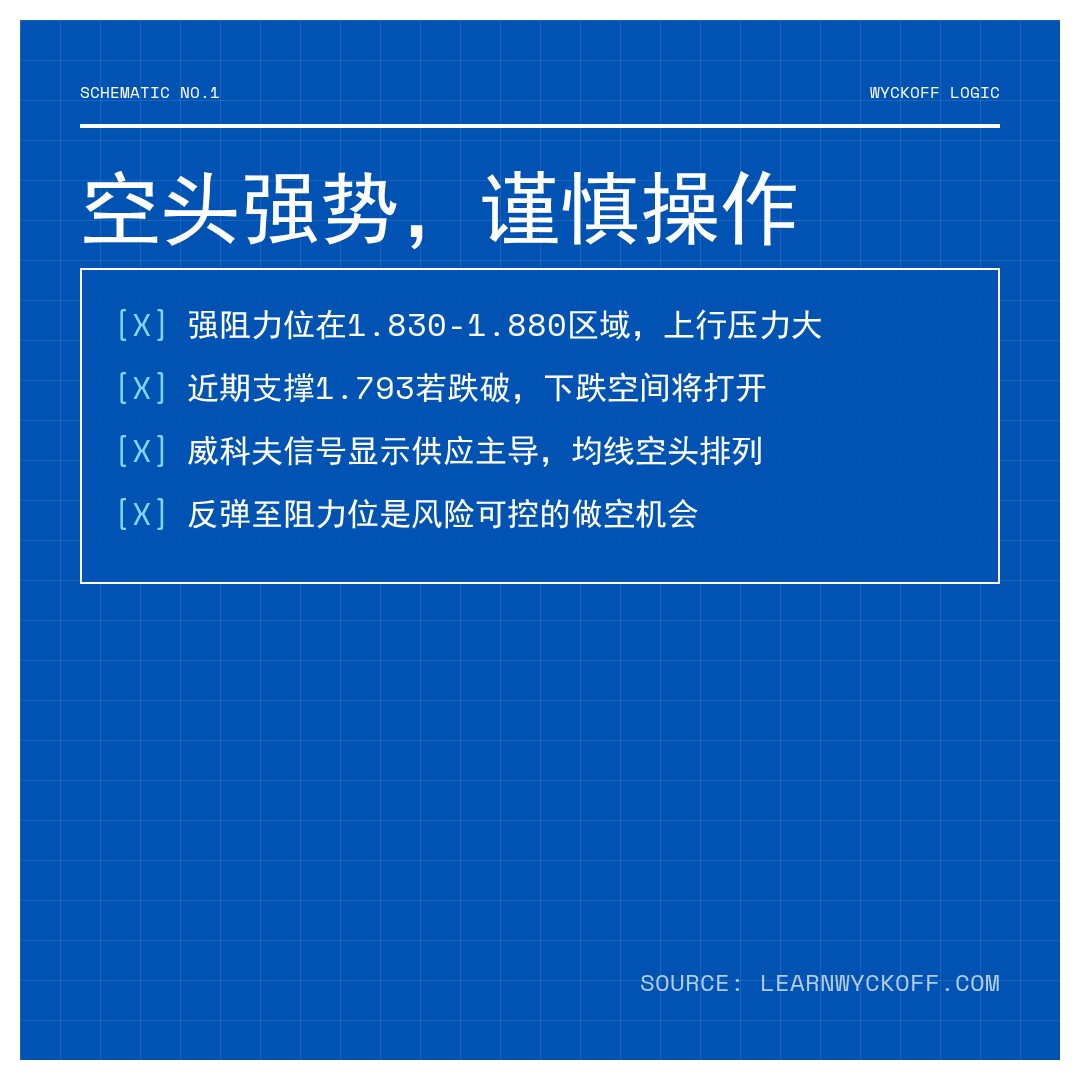 SCHEMATIC NO.1

WYCKOFF LOGIC

空头强势，谨慎操作

[X] 强阻力位在1.830-1.880区域，上行压力大

[X] 近期支撑1.793若跌破，下跌空间将打开

[X] 威科夫信号显示供应主导，均线空头排列

[X] 反弹至阻力位是风险可控的做空机会

SOURCE: LEARNWYCKOFF.COM